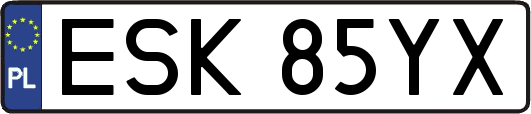 PL
ESK 85YX